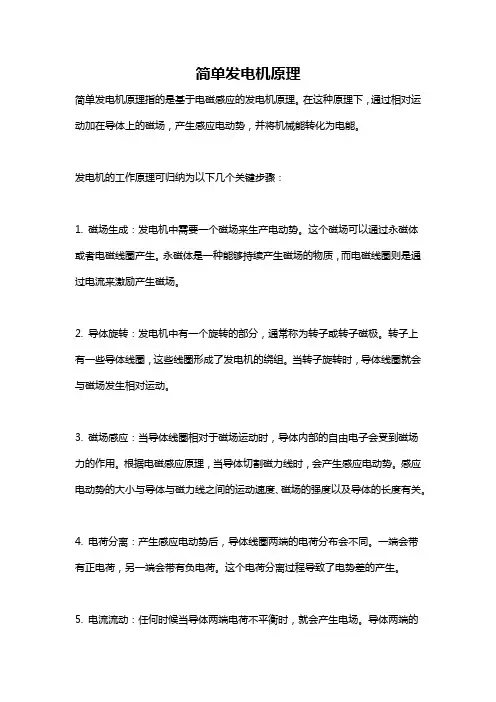 简单发电机原理

简单发电机原理指的是基于电磁感应的发电机原理。在这种原理下，通过相对运动加在导体上的磁场，产生感应电动势，并将机械能转化为电能。

发电机的工作原理可归纳为以下几个关键步骤：

1. 磁场生成：发电机中需要一个磁场来生产电动势。这个磁场可以通过永磁体或者电磁线圈产生。永磁体是一种能够持续产生磁场的物质，而电磁线圈则是通过电流来激励产生磁场。

2. 导体旋转：发电机中有一个旋转的部分，通常称为转子或转子磁极。转子上有一些导体线圈，这些线圈形成了发电机的绕组。当转子旋转时，导体线圈就会与磁场发生相对运动。

3. 磁场感应：当导体线圈相对于磁场运动时，导体内部的自由电子会受到磁场力的作用。根据电磁感应原理，当导体切割磁力线时，会产生感应电动势。感应电动势的大小与导体与磁力线之间的运动速度、磁场的强度以及导体的长度有关。

4. 电荷分离：产生感应电动势后，导体线圈两端的电荷分布会不同。一端会带有正电荷，另一端会带有负电荷。这个电荷分离过程导致了电势差的产生。

5. 电流流动：任何时候当导体两端电荷不平衡时，就会产生电场。导体两端的